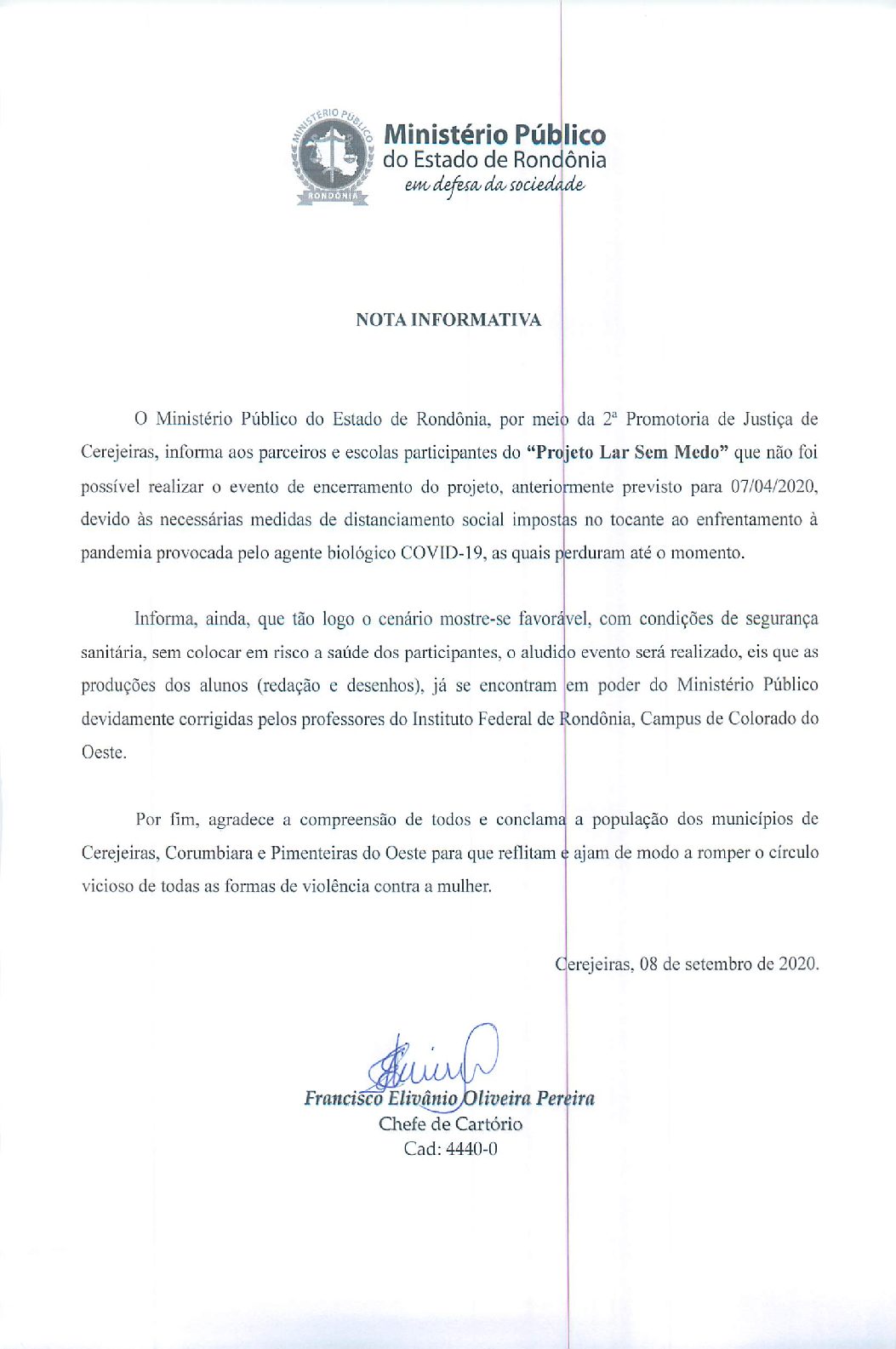 MINISTÉRIO PÚBLICO
RONDÔNIA
Ministério Público
do Estado de Rondônia
em defesa da sociedade

NOTA INFORMATIVA

O Ministério Público do Estado de Rondônia, por meio da 2ª Promotoria de Justiça de Cerejeiras, informa aos parceiros e escolas participantes do **"Projeto Lar Sem Medo"** que não foi possível realizar o evento de encerramento do projeto, anteriormente previsto para 07/04/2020, devido às necessárias medidas de distanciamento social impostas no tocante ao enfrentamento à pandemia provocada pelo agente biológico COVID-19, as quais perduram até o momento.

Informa, ainda, que tão logo o cenário mostre-se favorável, com condições de segurança sanitária, sem colocar em risco a saúde dos participantes, o aludido evento será realizado, eis que as produções dos alunos (redação e desenhos), já se encontram em poder do Ministério Público devidamente corrigidas pelos professores do Instituto Federal de Rondônia, Campus de Colorado do Oeste.

Por fim, agradece a compreensão de todos e conclama a população dos municípios de Cerejeiras, Corumbiara e Pimenteiras do Oeste para que reflitam e ajam de modo a romper o círculo vicioso de todas as formas de violência contra a mulher.

Cerejeiras, 08 de setembro de 2020.

Francisco Elivânio Oliveira Pereira
Chefe de Cartório
Cad: 4440-0